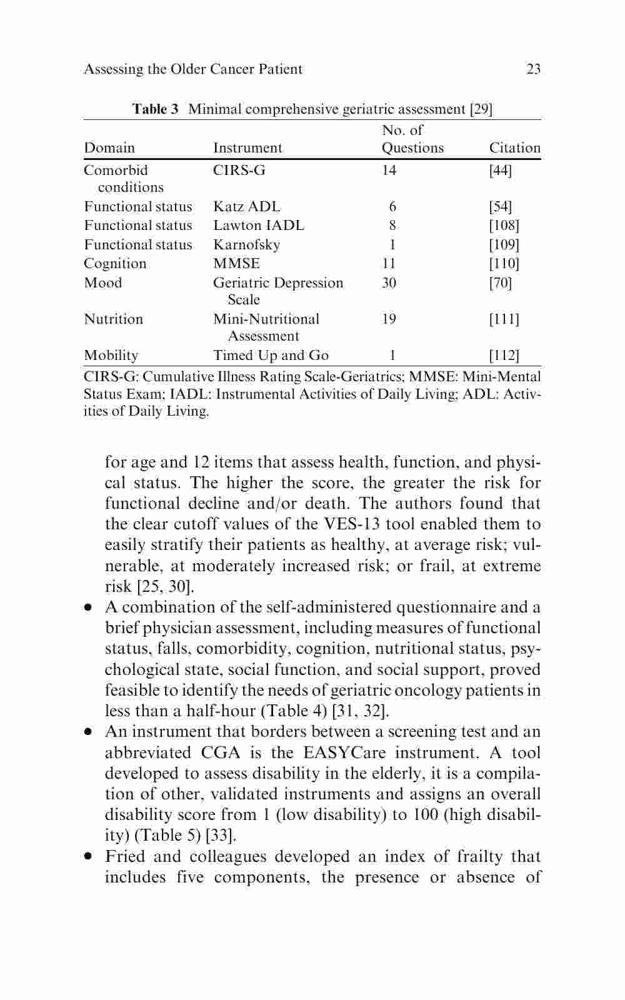 Assessing the Older Cancer Patient 23

Table 3 Minimal comprehensive geriatric assessment [29]

| Domain | Instrument | No. of Questions | Citation |
|---|---|---|---|
| Comorbid conditions | CIRS-G | 14 | [44] |
| Functional status | Katz ADL | 6 | [54] |
| Functional status | Lawton IADL | 8 | [108] |
| Functional status | Karnofsky | 1 | [109] |
| Cognition | MMSE | 11 | [110] |
| Mood | Geriatric Depression Scale | 30 | [70] |
| Nutrition | Mini-Nutritional Assessment | 19 | [111] |
| Mobility | Timed Up and Go | 1 | [112] |

CIRS-G: Cumulative Illness Rating Scale-Geriatrics; MMSE: Mini-Mental Status Exam; IADL: Instrumental Activities of Daily Living; ADL: Activities of Daily Living.

for age and 12 items that assess health, function, and physical status. The higher the score, the greater the risk for functional decline and/or death. The authors found that the clear cutoff values of the VES-13 tool enabled them to easily stratify their patients as healthy, at average risk; vulnerable, at moderately increased risk; or frail, at extreme risk [25, 30].

• A combination of the self-administered questionnaire and a brief physician assessment, including measures of functional status, falls, comorbidity, cognition, nutritional status, psychological state, social function, and social support, proved feasible to identify the needs of geriatric oncology patients in less than a half-hour (Table 4) [31, 32].

• An instrument that borders between a screening test and an abbreviated CGA is the EASYCare instrument. A tool developed to assess disability in the elderly, it is a compilation of other, validated instruments and assigns an overall disability score from 1 (low disability) to 100 (high disability) (Table 5) [33].

• Fried and colleagues developed an index of frailty that includes five components, the presence or absence of